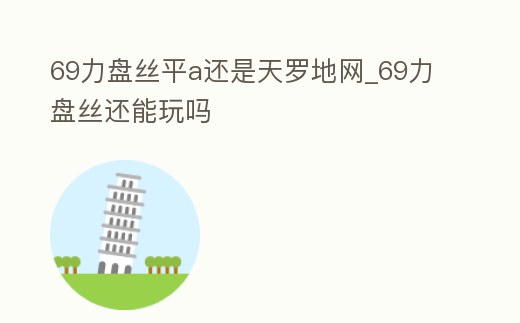 69力盘丝平a还是天罗地网_69力盘丝还能玩吗